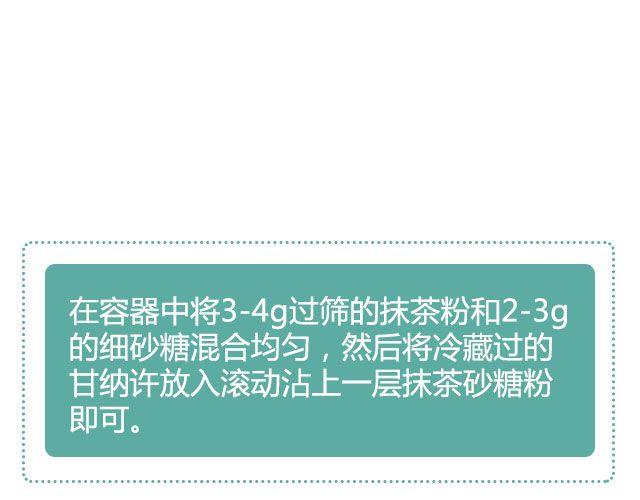 在容器中将3-4g过筛的抹茶粉和2-3g的细砂糖混合均匀，然后将冷藏过的甘纳许放入滚动沾上一层抹茶砂糖粉即可。